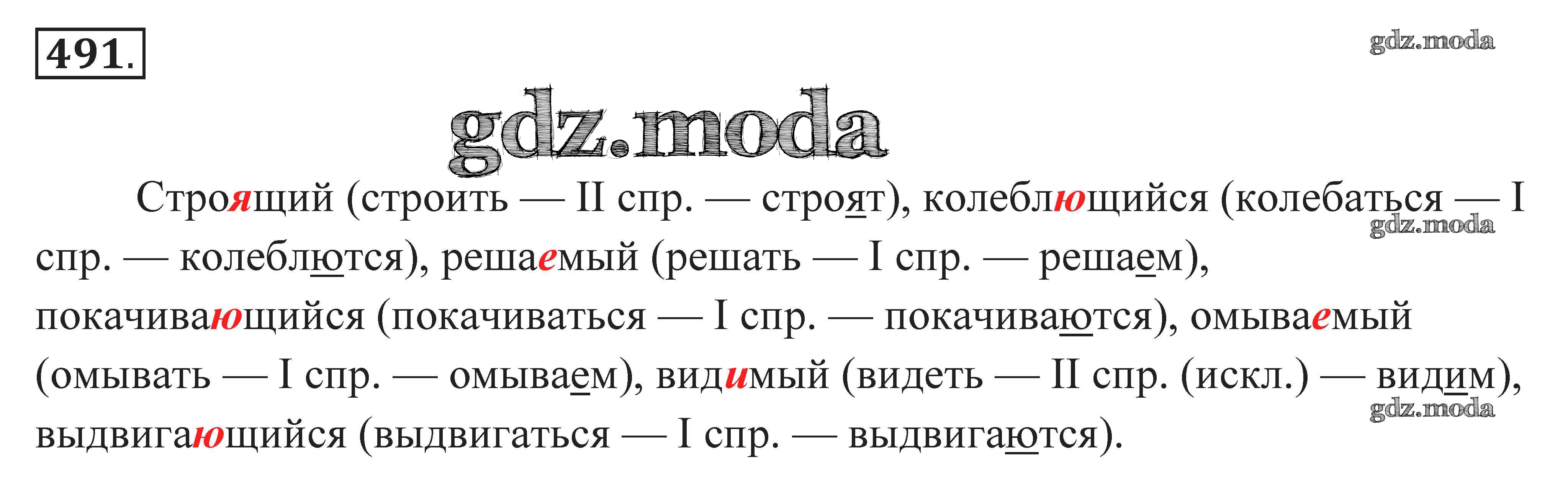 491.

Строящий (строить — II спр. — строят), колеблющийся (колебаться — I спр. — колеблются), решаемый (решать — I спр. — решаем), покачивающийся (покачиваться — I спр. — покачиваются), омываемый (омывать — I спр. — омываем), видимый (видеть — II спр. (искл.) — видим), выдвигающийся (выдвигаться — I спр. — выдвигаются).

gdz.moda